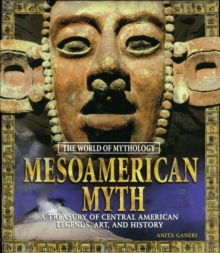 THE WORLD OF MYTHOLOGY

MESOAMERICAN MYTH

A TREASURY OF CENTRAL AMERICAN LEGENDS, ART, AND HISTORY

ANITA GANERI